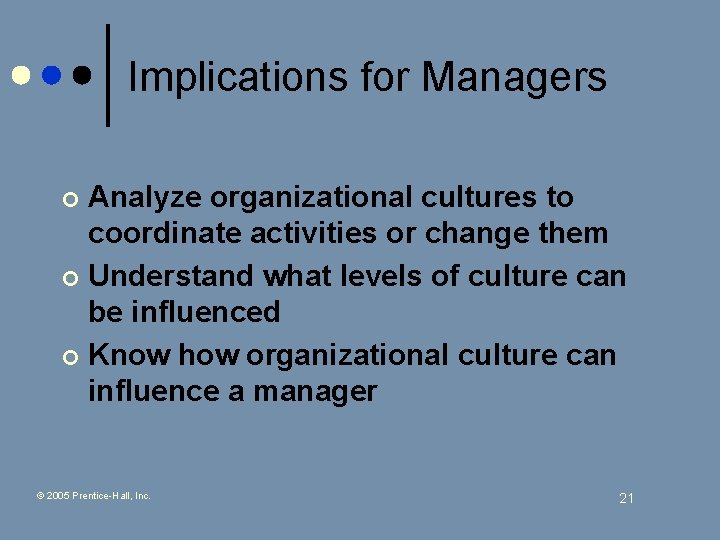 Implications for Managers

Analyze organizational cultures to coordinate activities or change them

Understand what levels of culture can be influenced

Know how organizational culture can influence a manager

© 2005 Prentice-Hall, Inc.

21